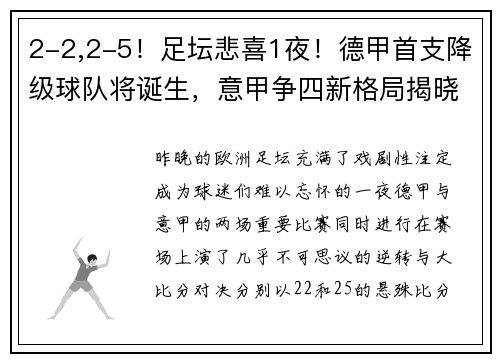 2-2,2-5！足坛悲喜1夜！德甲首支降级球队将诞生，意甲争四新格局揭晓

昨晚的欧洲足坛充满了戏剧性注定成为球迷们难以忘怀的一夜德甲与意甲的两场重要比赛同时进行在赛场上演了几乎不可思议的逆转与大比分对决分别以22和25的悬殊比分